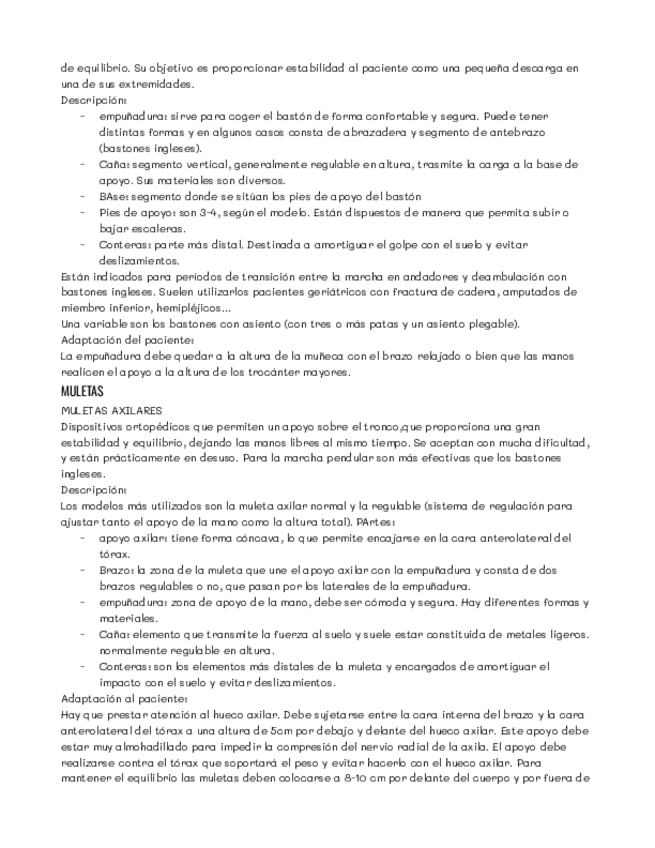 de equilibrio. Su objetivo es proporcionar estabilidad al paciente como una pequeña descarga en una de sus extremidades.
Descripción:
- empuñadura: sirve para coger el bastón de forma confortable y segura. Puede tener distintas formas y en algunos casos consta de abrazadera y segmento de antebrazo (bastones ingleses).
- Caña: segmento vertical, generalmente regulable en altura, trasmite la carga a la base de apoyo. Sus materiales son diversos.
- BAse: segmento donde se sitúan los pies de apoyo del bastón
- Pies de apoyo: son 3-4, según el modelo. Están dispuestos de manera que permita subir o bajar escaleras.
- Conteras: parte más distal. Destinada a amortiguar el golpe con el suelo y evitar deslizamientos.
Están indicados para periodos de transición entre la marcha en andadores y deambulación con bastones ingleses. Suelen utilizarlos pacientes geriátricos con fractura de cadera, amputados de miembro inferior, hemipléjicos...
Una variable son los bastones con asiento (con tres o más patas y un asiento plegable).
Adaptación del paciente:
La empuñadura debe quedar a la altura de la muñeca con el brazo relajado o bien que las manos realicen el apoyo a la altura de los trocánter mayores.
MULETAS
MULETAS AXILARES
Dispositivos ortopédicos que permiten un apoyo sobre el tronco,que proporciona una gran estabilidad y equilibrio, dejando las manos libres al mismo tiempo. Se aceptan con mucha dificultad, y están prácticamente en desuso. Para la marcha pendular son más efectivas que los bastones ingleses.
Descripción:
Los modelos más utilizados son la muleta axilar normal y la regulable (sistema de regulación para ajustar tanto el apoyo de la mano como la altura total). PArtes:
- apoyo axilar: tiene forma cóncava, lo que permite encajarse en la cara anterolateral del tórax.
- Brazo: la zona de la muleta que une el apoyo axilar con la empuñadura y consta de dos brazos regulables o no, que pasan por los laterales de la empuñadura.
- empuñadura: zona de apoyo de la mano, debe ser cómoda y segura. Hay diferentes formas y materiales.
- Caña: elemento que transmite la fuerza al suelo y suele estar constituida de metales ligeros. normalmente regulable en altura.
- Conteras: son los elementos más distales de la muleta y encargados de amortiguar el impacto con el suelo y evitar deslizamientos.
Adaptación al paciente:
Hay que prestar atención al hueco axilar. Debe sujetarse entre la cara interna del brazo y la cara anterolateral del tórax a una altura de 5cm por debajo y delante del hueco axilar. Este apoyo debe estar muy almohadillado para impedir la compresión del nervio radial de la axila. El apoyo debe realizarse contra el tórax que soportará el peso y evitar hacerlo con el hueco axilar. Para mantener el equilibrio las muletas deben colocarse a 8-10 cm por delante del cuerpo y por fuera de